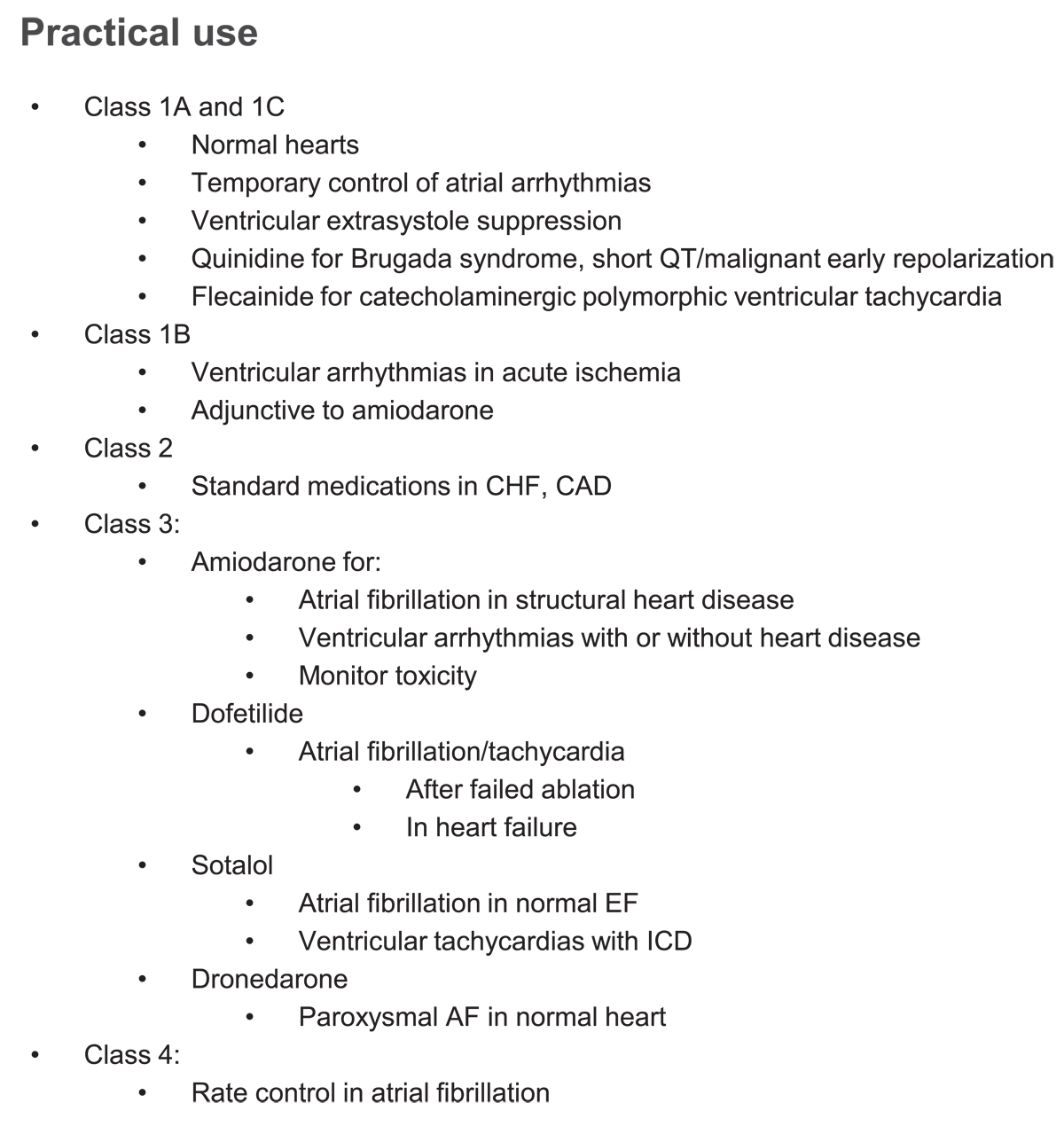 Practical use

• Class 1A and 1C
  • Normal hearts
  • Temporary control of atrial arrhythmias
  • Ventricular extrasystole suppression
  • Quinidine for Brugada syndrome, short QT/malignant early repolarization
  • Flecainide for catecholaminergic polymorphic ventricular tachycardia
• Class 1B
  • Ventricular arrhythmias in acute ischemia
  • Adjunctive to amiodarone
• Class 2
  • Standard medications in CHF, CAD
• Class 3:
  • Amiodarone for:
    • Atrial fibrillation in structural heart disease
    • Ventricular arrhythmias with or without heart disease
    • Monitor toxicity
  • Dofetilide
    • Atrial fibrillation/tachycardia
      • After failed ablation
      • In heart failure
  • Sotalol
    • Atrial fibrillation in normal EF
    • Ventricular tachycardias with ICD
  • Dronedarone
    • Paroxysmal AF in normal heart
• Class 4:
  • Rate control in atrial fibrillation